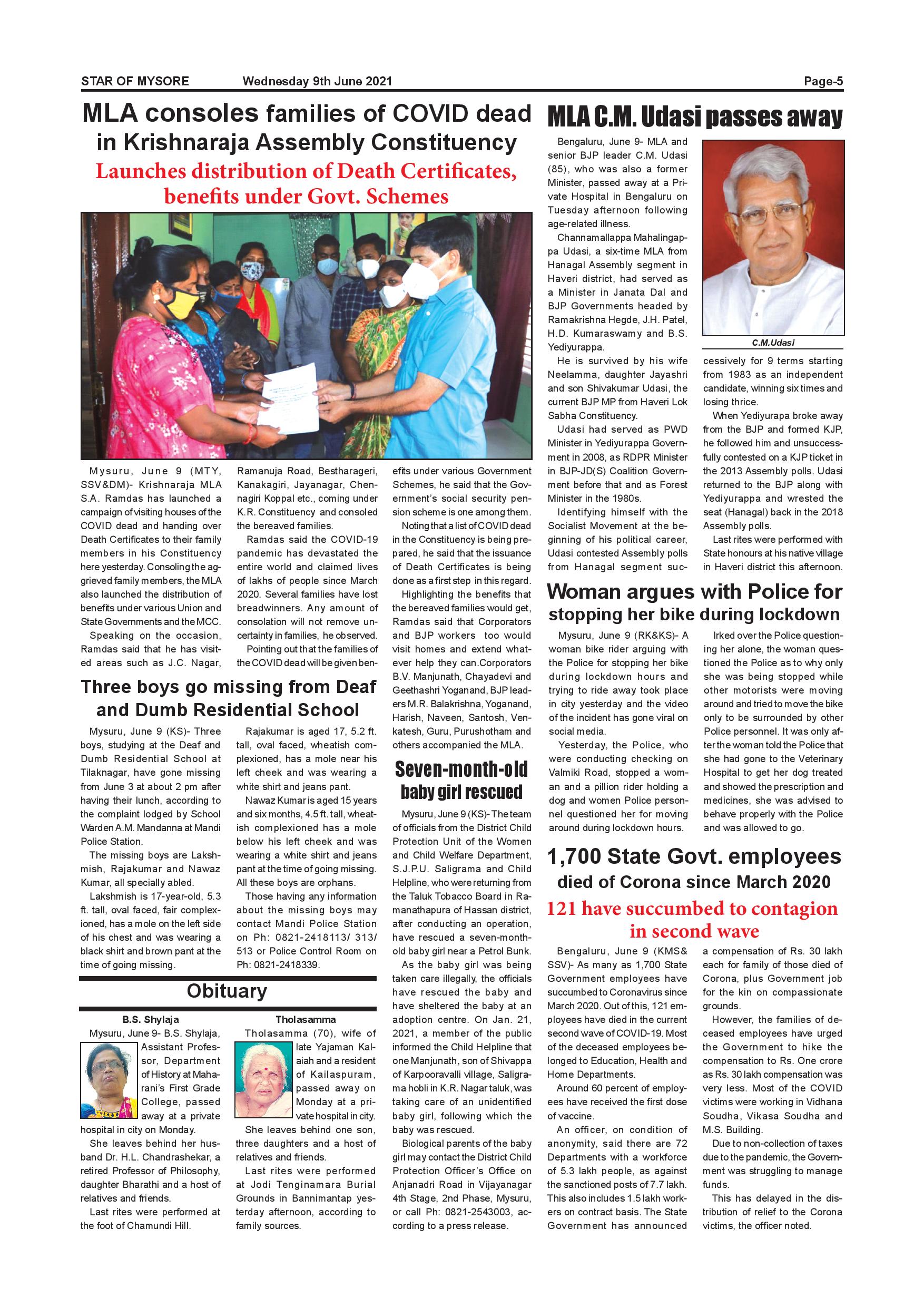 STAR OF MYSORE Wednesday 9th June 2021 Page-5

MLA consoles families of COVID dead in Krishnaraja Assembly Constituency

Launches distribution of Death Certificates, benefits under Govt. Schemes

Mysuru, June 9 (MTY, SSV&DM)- Krishnaraja MLA S.A. Ramdas has launched a campaign of visiting houses of the COVID dead and handing over Death Certificates to their family members in his Constituency here yesterday. Consoling the aggrieved family members, the MLA also launched the distribution of benefits under various Union and State Governments and the MCC.

Speaking on the occasion, Ramdas said that he has visited areas such as J.C. Nagar, Ramanuja Road, Bestharageri, Kanakagiri, Jayanagar, Chennagiri Koppal etc., coming under K.R. Constituency and consoled the bereaved families.

Ramdas said the COVID-19 pandemic has devastated the entire world and claimed lives of lakhs of people since March 2020. Several families have lost breadwinners. Any amount of consolation will not remove uncertainty in families, he observed.

Pointing out that the families of the COVID dead will be given benefits under various Government Schemes, he said that the Government's social security pension scheme is one among them.

Noting that a list of COVID dead in the Constituency is being prepared, he said that the issuance of Death Certificates is being done as a first step in this regard.

Highlighting the benefits that the bereaved families would get, Ramdas said that Corporators and BJP workers too would visit homes and extend whatever help they can.Corporators B.V. Manjunath, Chayadevi and Geethashri Yoganand, BJP leaders M.R. Balakrishna, Yoganand, Harish, Naveen, Santosh, Venkatesh, Guru, Purushotham and others accompanied the MLA.

Three boys go missing from Deaf and Dumb Residential School

Mysuru, June 9 (KS)- Three boys, studying at the Deaf and Dumb Residential School at Tilaknagar, have gone missing from June 3 at about 2 pm after having their lunch, according to the complaint lodged by School Warden A.M. Mandanna at Mandi Police Station.

The missing boys are Lakshmish, Rajakumar and Nawaz Kumar, all specially abled.

Lakshmish is 17-year-old, 5.3 ft. tall, oval faced, fair complexioned, has a mole on the left side of his chest and was wearing a black shirt and brown pant at the time of going missing.

Rajakumar is aged 17, 5.2 ft. tall, oval faced, wheatish complexioned, has a mole near his left cheek and was wearing a white shirt and jeans pant.

Nawaz Kumar is aged 15 years and six months, 4.5 ft. tall, wheatish complexioned has a mole below his left cheek and was wearing a white shirt and jeans pant at the time of going missing. All these boys are orphans.

Those having any information about the missing boys may contact Mandi Police Station on Ph: 0821-2418113/ 313/ 513 or Police Control Room on Ph: 0821-2418339.

Obituary

B.S. Shylaja

Mysuru, June 9- B.S. Shylaja, Assistant Professor, Department of History at Maharani's First Grade College, passed away at a private hospital in city on Monday.

She leaves behind her husband Dr. H.L. Chandrashekar, a retired Professor of Philosophy, daughter Bharathi and a host of relatives and friends.

Last rites were performed at the foot of Chamundi Hill.

Tholasamma

Tholasamma (70), wife of late Yajaman Kalaiah and a resident of Kailaspuram, passed away on Monday at a private hospital in city.

She leaves behind one son, three daughters and a host of relatives and friends.

Last rites were performed at Jodi Tenginamara Burial Grounds in Bannimantap yesterday afternoon, according to family sources.

Seven-month-old baby girl rescued

Mysuru, June 9 (KS)- The team of officials from the District Child Protection Unit of the Women and Child Welfare Department, S.J.P.U. Saligrama and Child Helpline, who were returning from the Taluk Tobacco Board in Ramanathapura of Hassan district, after conducting an operation, have rescued a seven-month-old baby girl near a Petrol Bunk.

As the baby girl was being taken care illegally, the officials have rescued the baby and have sheltered the baby at an adoption centre. On Jan. 21, 2021, a member of the public informed the Child Helpline that one Manjunath, son of Shivappa of Karpooravalli village, Saligrama hobli in K.R. Nagar taluk, was taking care of an unidentified baby girl, following which the baby was rescued.

Biological parents of the baby girl may contact the District Child Protection Officer's Office on Anjanadri Road in Vijayanagar 4th Stage, 2nd Phase, Mysuru, or call Ph: 0821-2543003, according to a press release.

MLA C.M. Udasi passes away

Bengaluru, June 9- MLA and senior BJP leader C.M. Udasi (85), who was also a former Minister, passed away at a Private Hospital in Bengaluru on Tuesday afternoon following age-related illness.

Channamallappa Mahalingappa Udasi, a six-time MLA from Hanagal Assembly segment in Haveri district, had served as a Minister in Janata Dal and BJP Governments headed by Ramakrishna Hegde, J.H. Patel, H.D. Kumaraswamy and B.S. Yediyurappa.

He is survived by his wife Neelamma, daughter Jayashri and son Shivakumar Udasi, the current BJP MP from Haveri Lok Sabha Constituency.

Udasi had served as PWD Minister in Yediyurappa Government in 2008, as RDPR Minister in BJP-JD(S) Coalition Government before that and as Forest Minister in the 1980s.

Identifying himself with the Socialist Movement at the beginning of his political career, Udasi contested Assembly polls from Hanagal segment successively for 9 terms starting from 1983 as an independent candidate, winning six times and losing thrice.

C.M.Udasi

When Yediyurapa broke away from the BJP and formed KJP, he followed him and unsuccessfully contested on a KJP ticket in the 2013 Assembly polls. Udasi returned to the BJP along with Yediyurappa and wrested the seat (Hanagal) back in the 2018 Assembly polls.

Last rites were performed with State honours at his native village in Haveri district this afternoon.

Woman argues with Police for stopping her bike during lockdown

Mysuru, June 9 (RK&KS)- A woman bike rider arguing with the Police for stopping her bike during lockdown hours and trying to ride away took place in city yesterday and the video of the incident has gone viral on social media.

Yesterday, the Police, who were conducting checking on Valmiki Road, stopped a woman and a pillion rider holding a dog and women Police personnel questioned her for moving around during lockdown hours.

Irked over the Police questioning her alone, the woman questioned the Police as to why only she was being stopped while other motorists were moving around and tried to move the bike only to be surrounded by other Police personnel. It was only after the woman told the Police that she had gone to the Veterinary Hospital to get her dog treated and showed the prescription and medicines, she was advised to behave properly with the Police and was allowed to go.

1,700 State Govt. employees died of Corona since March 2020

121 have succumbed to contagion in second wave

Bengaluru, June 9 (KMS& SSV)- As many as 1,700 State Government employees have succumbed to Coronavirus since March 2020. Out of this, 121 employees have died in the current second wave of COVID-19. Most of the deceased employees belonged to Education, Health and Home Departments.

Around 60 percent of employees have received the first dose of vaccine.

An officer, on condition of anonymity, said there are 72 Departments with a workforce of 5.3 lakh people, as against the sanctioned posts of 7.7 lakh. This also includes 1.5 lakh workers on contract basis. The State Government has announced a compensation of Rs. 30 lakh each for family of those died of Corona, plus Government job for the kin on compassionate grounds.

However, the families of deceased employees have urged the Government to hike the compensation to Rs. One crore as Rs. 30 lakh compensation was very less. Most of the COVID victims were working in Vidhana Soudha, Vikasa Soudha and M.S. Building.

Due to non-collection of taxes due to the pandemic, the Government was struggling to manage funds.

This has delayed in the distribution of relief to the Corona victims, the officer noted.